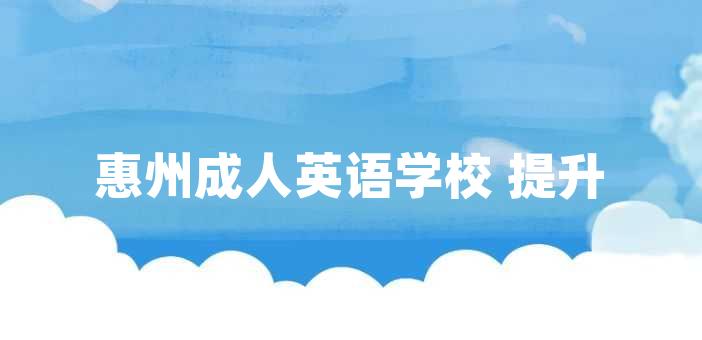 惠州成人英语学校 提升